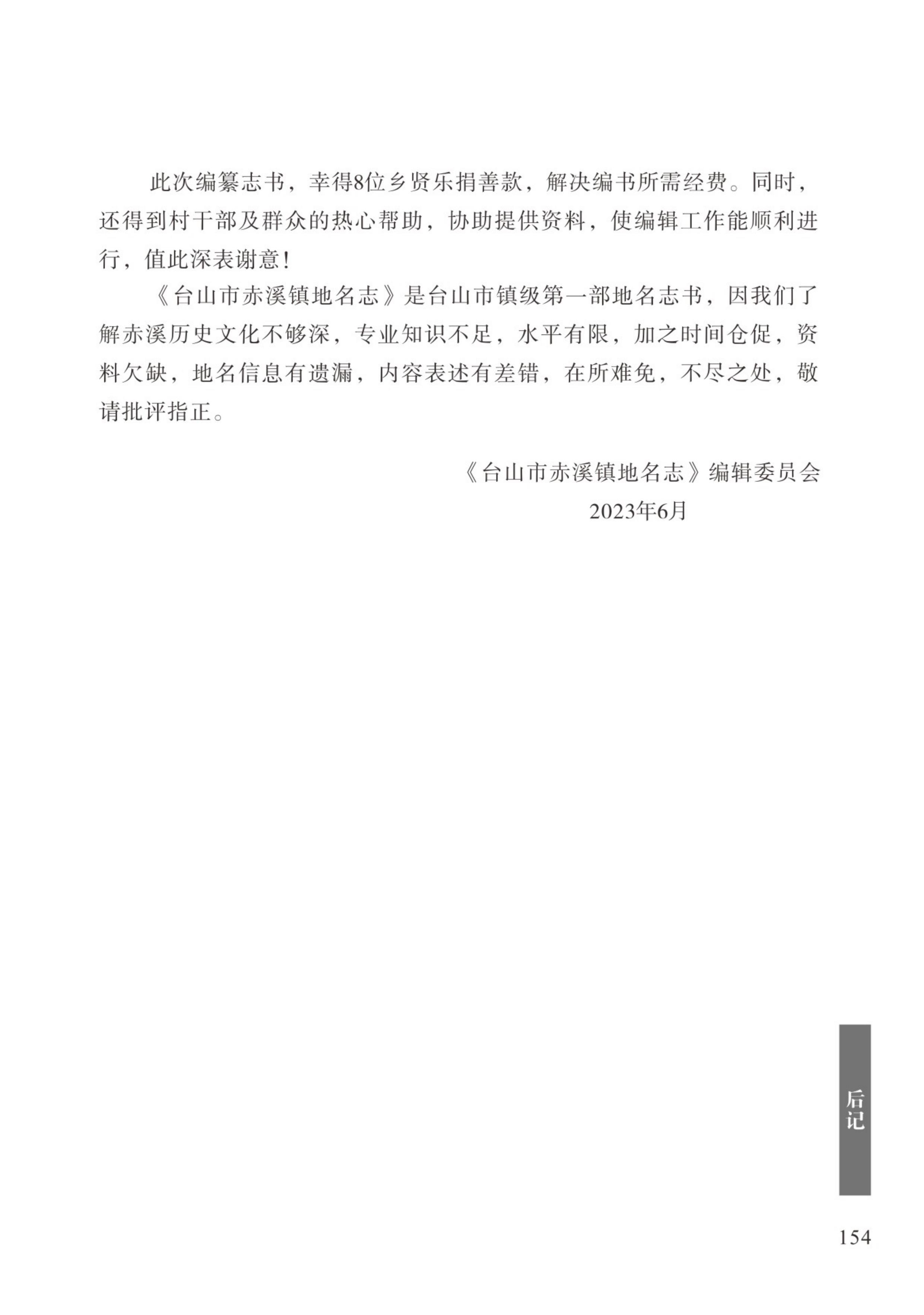 此次编纂志书，幸得8位乡贤乐捐善款，解决编书所需经费。同时，还得到村干部及群众的热心帮助，协助提供资料，使编辑工作能顺利进行，值此深表谢意！

《台山市赤溪镇地名志》是台山市镇级第一部地名志书，因我们了解赤溪历史文化不够深，专业知识不足，水平有限，加之时间仓促，资料欠缺，地名信息有遗漏，内容表述有差错，在所难免，不尽之处，敬请批评指正。

《台山市赤溪镇地名志》编辑委员会
2023年6月

后记

154